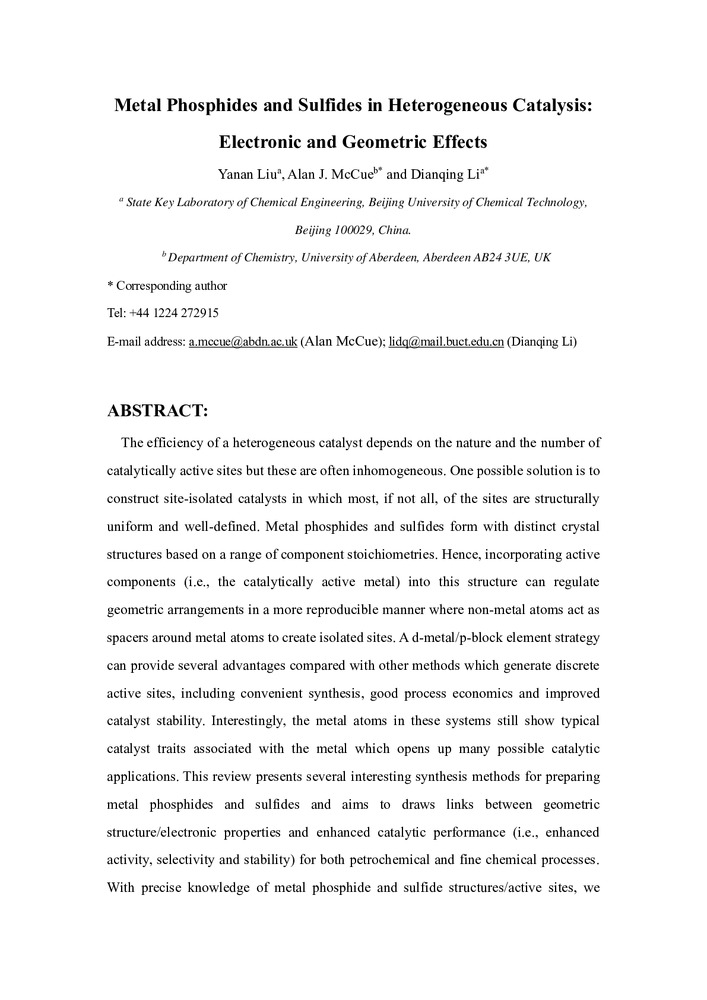 Metal Phosphides and Sulfides in Heterogeneous Catalysis: Electronic and Geometric Effects

Yanan Liu$^{a}$, Alan J. McCue$^{b*}$ and Dianqing Li$^{a*}$

$^{a}$ State Key Laboratory of Chemical Engineering, Beijing University of Chemical Technology, Beijing 100029, China.

$^{b}$ Department of Chemistry, University of Aberdeen, Aberdeen AB24 3UE, UK

* Corresponding author

Tel: +44 1224 272915

E-mail address: a.mccue@abdn.ac.uk (Alan McCue); lidq@mail.buct.edu.cn (Dianqing Li)

ABSTRACT:

The efficiency of a heterogeneous catalyst depends on the nature and the number of catalytically active sites but these are often inhomogeneous. One possible solution is to construct site-isolated catalysts in which most, if not all, of the sites are structurally uniform and well-defined. Metal phosphides and sulfides form with distinct crystal structures based on a range of component stoichiometries. Hence, incorporating active components (i.e., the catalytically active metal) into this structure can regulate geometric arrangements in a more reproducible manner where non-metal atoms act as spacers around metal atoms to create isolated sites. A d-metal/p-block element strategy can provide several advantages compared with other methods which generate discrete active sites, including convenient synthesis, good process economics and improved catalyst stability. Interestingly, the metal atoms in these systems still show typical catalyst traits associated with the metal which opens up many possible catalytic applications. This review presents several interesting synthesis methods for preparing metal phosphides and sulfides and aims to draws links between geometric structure/electronic properties and enhanced catalytic performance (i.e., enhanced activity, selectivity and stability) for both petrochemical and fine chemical processes. With precise knowledge of metal phosphide and sulfide structures/active sites, we